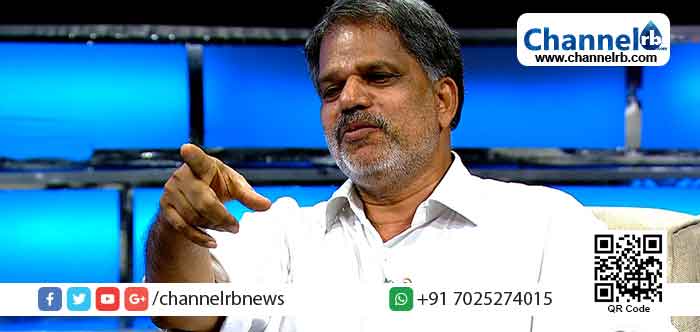 Channel rb
www.channelrb.com

/channelrbnews

+91 7025274015

QR Code